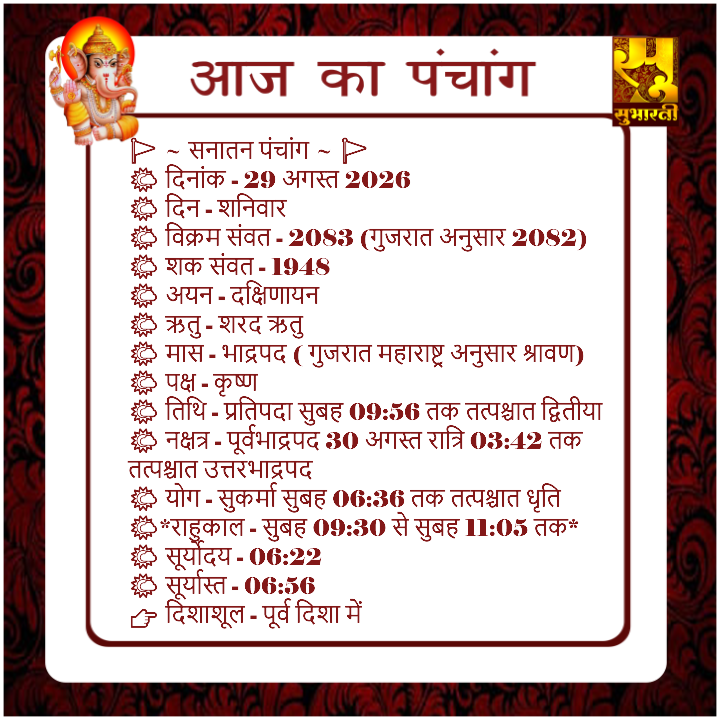 आज का पंचांग

सुभारती

~ सनातन पंचांग ~
दिनांक - 29 अगस्त 2026
दिन - शनिवार
विक्रम संवत - 2083 (गुजरात अनुसार 2082)
शक संवत - 1948
अयन - दक्षिणायन
ऋतु - शरद ऋतु
मास - भाद्रपद ( गुजरात महाराष्ट्र अनुसार श्रावण)
पक्ष - कृष्ण
तिथि - प्रतिपदा सुबह 09:56 तक तत्पश्चात द्वितीया
नक्षत्र - पूर्वभाद्रपद 30 अगस्त रात्रि 03:42 तक तत्पश्चात उत्तरभाद्रपद
योग - सुकर्मा सुबह 06:36 तक तत्पश्चात धृति
*राहुकाल - सुबह 09:30 से सुबह 11:05 तक*
सूर्योदय - 06:22
सूर्यास्त - 06:56
दिशाशूल - पूर्व दिशा में